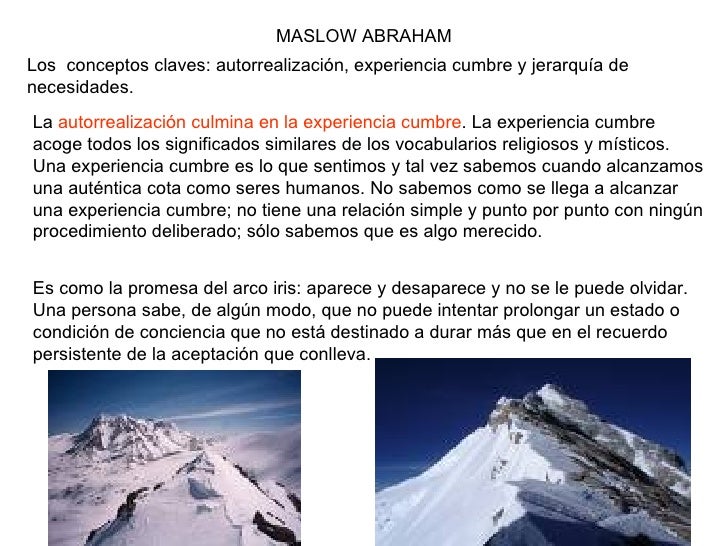 MASLOW ABRAHAM

Los  conceptos claves: autorrealización, experiencia cumbre y jerarquía de necesidades.

La autorrealización culmina en la experiencia cumbre. La experiencia cumbre acoge todos los significados similares de los vocabularios religiosos y místicos. Una experiencia cumbre es lo que sentimos y tal vez sabemos cuando alcanzamos una auténtica cota como seres humanos. No sabemos como se llega a alcanzar una experiencia cumbre; no tiene una relación simple y punto por punto con ningún procedimiento deliberado; sólo sabemos que es algo merecido.

Es como la promesa del arco iris: aparece y desaparece y no se le puede olvidar. Una persona sabe, de algún modo, que no puede intentar prolongar un estado o condición de conciencia que no está destinado a durar más que en el recuerdo persistente de la aceptación que conlleva.